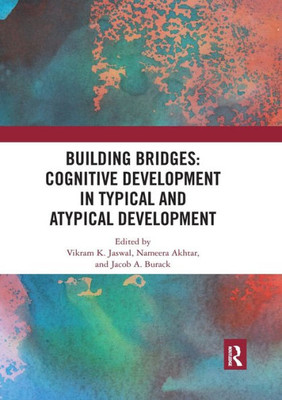 BUILDING BRIDGES: COGNITIVE DEVELOPMENT IN TYPICAL AND ATYPICAL DEVELOPMENT

Edited by
Vikram K. Jaswal, Nameera Akhtar, and Jacob A. Burack

R
ROUTLEDGE